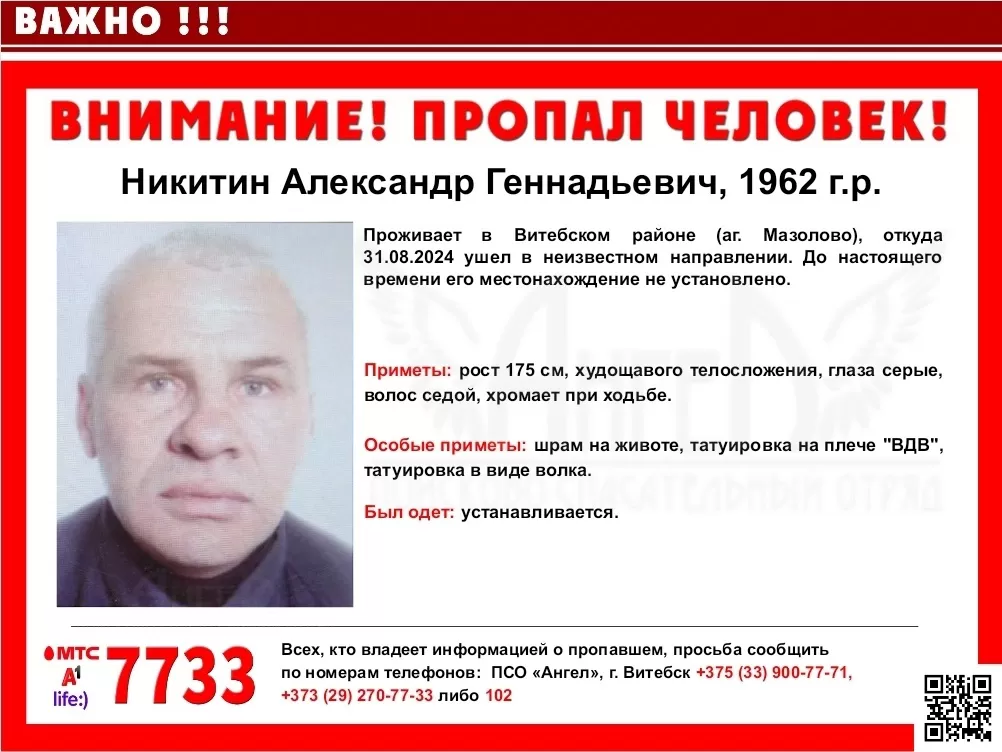 ВАЖНО !!!

ВНИМАНИЕ! ПРОПАЛ ЧЕЛОВЕК!

Никитин Александр Геннадьевич, 1962 г.р.

Проживает в Витебском районе (аг. Мазолово), откуда 31.08.2024 ушел в неизвестном направлении. До настоящего времени его местонахождение не установлено.

Приметы: рост 175 см, худощавого телосложения, глаза серые, волос седой, хромает при ходьбе.

Особые приметы: шрам на животе, татуировка на плече "ВДВ", татуировка в виде волка.

Был одет: устанавливается.

МТС
A1
life:)
7733

Всех, кто владеет информацией о пропавшем, просьба сообщить по номерам телефонов: ПСО «Ангел», г. Витебск +375 (33) 900-77-71, +373 (29) 270-77-33 либо 102